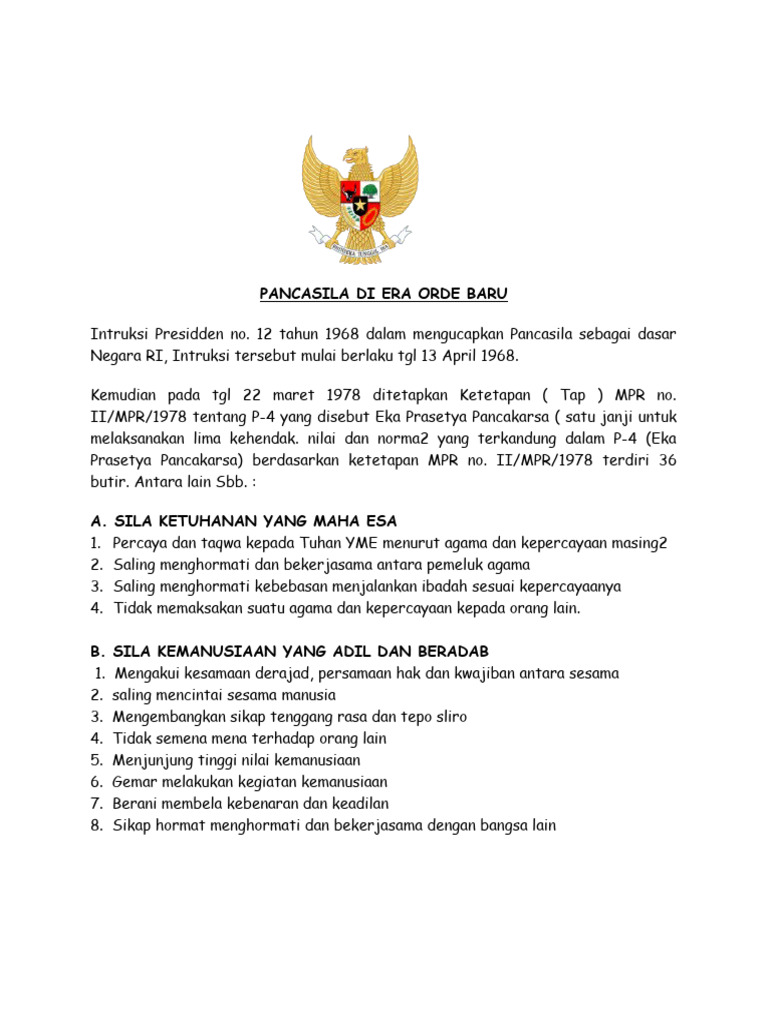 BHINNEKA TUNGGAL IKA

PANCASILA DI ERA ORDE BARU

Intruksi Presidden no. 12 tahun 1968 dalam mengucapkan Pancasila sebagai dasar Negara RI, Intruksi tersebut mulai berlaku tgl 13 April 1968.

Kemudian pada tgl 22 maret 1978 ditetapkan Ketetapan ( Tap ) MPR no. II/MPR/1978 tentang P-4 yang disebut Eka Prasetya Pancakarsa ( satu janji untuk melaksanakan lima kehendak. nilai dan norma2 yang terkandung dalam P-4 (Eka Prasetya Pancakarsa) berdasarkan ketetapan MPR no. II/MPR/1978 terdiri 36 butir. Antara lain Sbb. :

A. SILA KETUHANAN YANG MAHA ESA
1. Percaya dan taqwa kepada Tuhan YME menurut agama dan kepercayaan masing2
2. Saling menghormati dan bekerjasama antara pemeluk agama
3. Saling menghormati kebebasan menjalankan ibadah sesuai kepercayaanya
4. Tidak memaksakan suatu agama dan kepercayaan kepada orang lain.

B. SILA KEMANUSIAAN YANG ADIL DAN BERADAB
1. Mengakui kesamaan derajad, persamaan hak dan kwajiban antara sesama
2. saling mencintai sesama manusia
3. Mengembangkan sikap tenggang rasa dan tepo sliro
4. Tidak semena mena terhadap orang lain
5. Menjunjung tinggi nilai kemanusiaan
6. Gemar melakukan kegiatan kemanusiaan
7. Berani membela kebenaran dan keadilan
8. Sikap hormat menghormati dan bekerjasama dengan bangsa lain